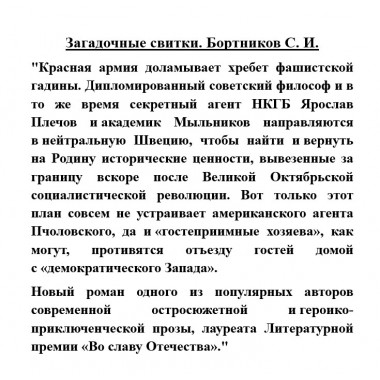 Загадочные свитки. Бортников С. И.

"Красная армия доламывает хребет фашистской гадины. Дипломированный советский философ и в то же время секретный агент НКГБ Ярослав Плечов и академик Мыльников направляются в нейтральную Швецию, чтобы найти и вернуть на Родину исторические ценности, вывезенные за границу вскоре после Великой Октябрьской социалистической революции. Вот только этот план совсем не устраивает американского агента Пчоловского, да и «гостеприимные хозяева», как могут, противятся отъезду гостей домой с «демократического Запада».

Новый роман одного из популярных авторов современной остросюжетной и героико-приключенческой прозы, лауреата Литературной премии «Во славу Отечества»."